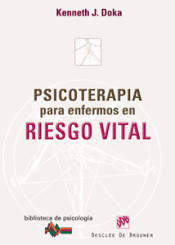 Kenneth J. Doka

PSICOTERAPIA
para enfermos en
RIESGO VITAL

biblioteca de psicología

DESCLÉE DE BROUWER